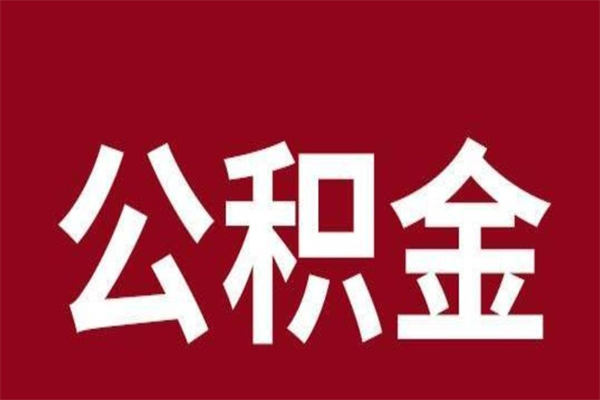 公积金